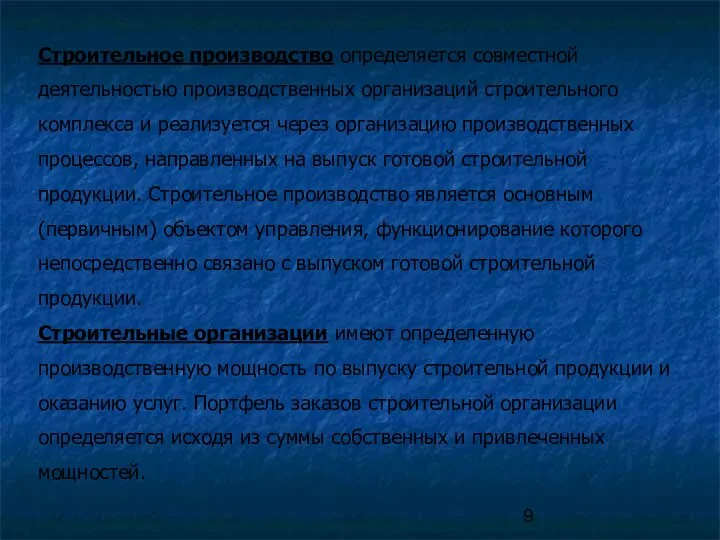 Строительное производство определяется совместной деятельностью производственных организаций строительного комплекса и реализуется через организацию производственных процессов, направленных на выпуск готовой строительной продукции. Строительное производство является основным (первичным) объектом управления, функционирование которого непосредственно связано с выпуском готовой строительной продукции.

Строительные организации имеют определенную производственную мощность по выпуску строительной продукции и оказанию услуг. Портфель заказов строительной организации определяется исходя из суммы собственных и привлеченных мощностей.

9